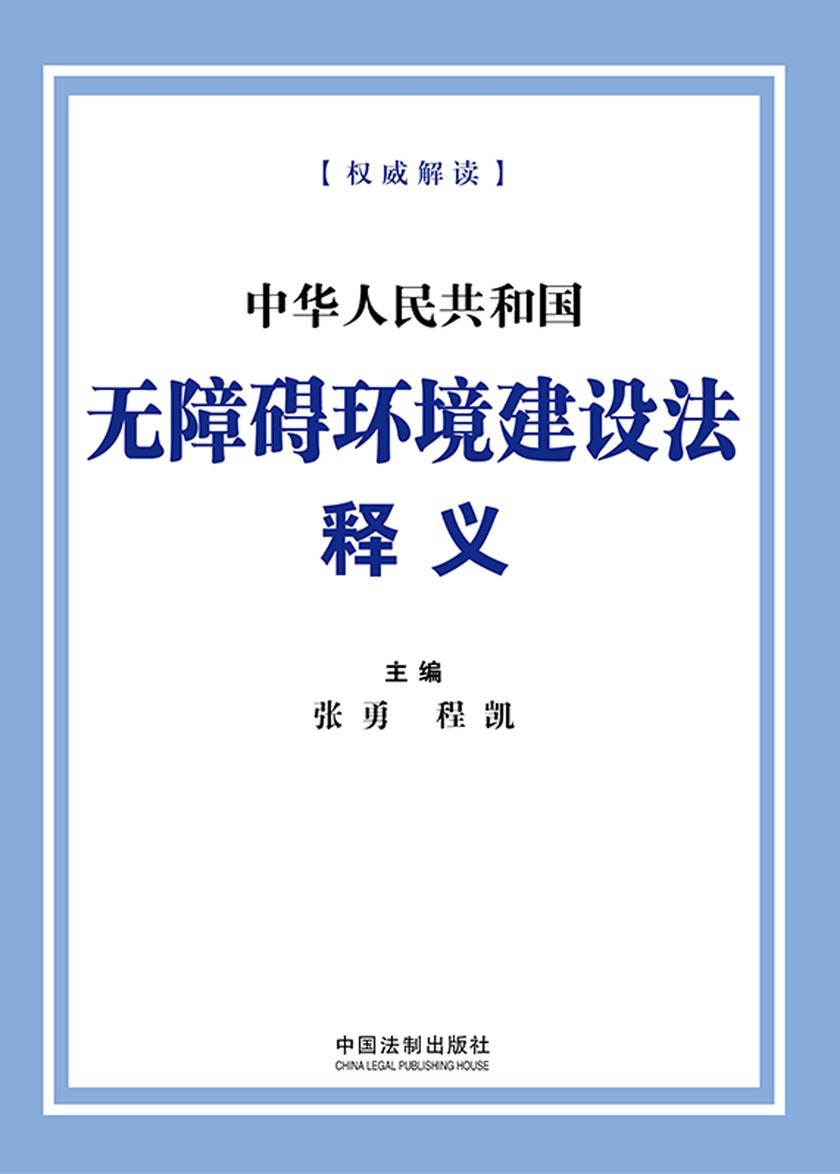 【权威解读】

中华人民共和国
无障碍环境建设法
释义

主编
张勇　程凯

中国法制出版社
CHINA LEGAL PUBLISHING HOUSE